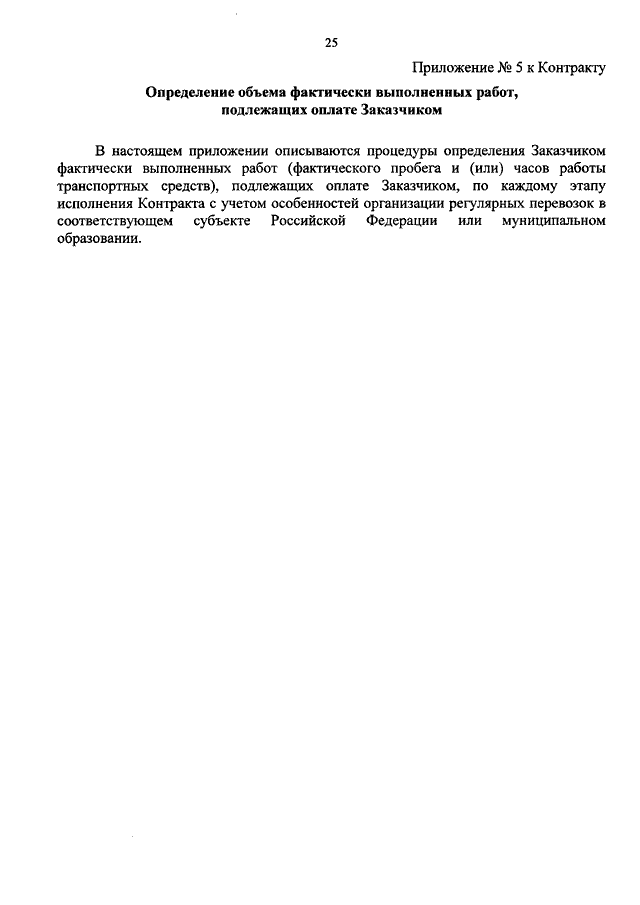 25

Приложение № 5 к Контракту

Определение объема фактически выполненных работ, подлежащих оплате Заказчиком

В настоящем приложении описываются процедуры определения Заказчиком фактически выполненных работ (фактического пробега и (или) часов работы транспортных средств), подлежащих оплате Заказчиком, по каждому этапу исполнения Контракта с учетом особенностей организации регулярных перевозок в соответствующем субъекте Российской Федерации или муниципальном образовании.